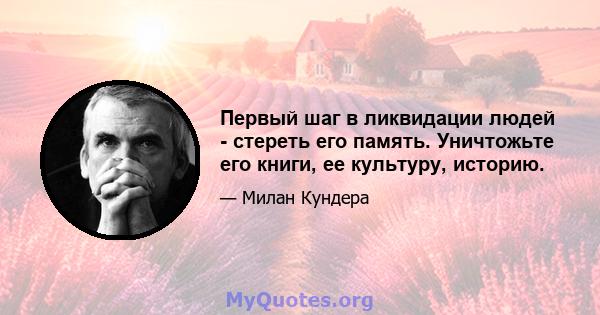 Первый шаг в ликвидации людей - стереть его память. Уничтожьте его книги, ее культуру, историю.

— Милан Кундера

MyQuotes.org